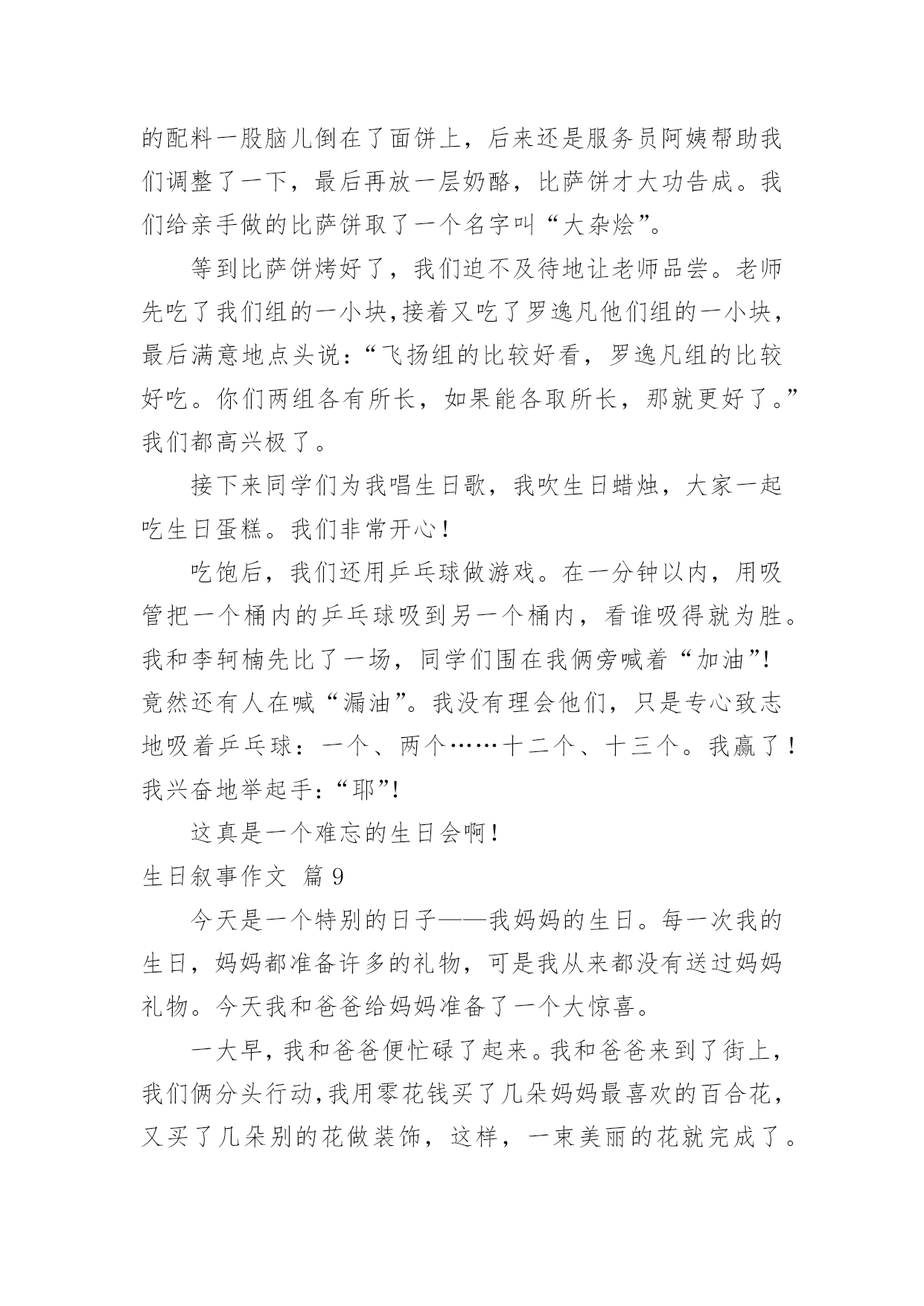 的配料一股脑儿倒在了面饼上，后来还是服务员阿姨帮助我们调整了一下，最后再放一层奶酪，比萨饼才大功告成。我们给亲手做的比萨饼取了一个名字叫“大杂烩”。

等到比萨饼烤好了，我们迫不及待地让老师品尝。老师先吃了我们组的一小块，接着又吃了罗逸凡他们组的一小块，最后满意地点头说：“飞扬组的比较好看，罗逸凡组的比较好吃。你们两组各有所长，如果能各取所长，那就更好了。”我们都高兴极了。

接下来同学们为我唱生日歌，我吹生日蜡烛，大家一起吃生日蛋糕。我们非常开心！

吃饱后，我们还用乒乓球做游戏。在一分钟以内，用吸管把一个桶内的乒乓球吸到另一个桶内，看谁吸得就为胜。我和李轲楠先比了一场，同学们围在我俩旁喊着“加油”！竟然还有人在喊“漏油”。我没有理会他们，只是专心致志地吸着乒乓球：一个、两个……十二个、十三个。我赢了！我兴奋地举起手：“耶”！

这真是一个难忘的生日会啊！

生日叙事作文 篇 9

今天是一个特别的日子——我妈妈的生日。每一次我的生日，妈妈都准备许多的礼物，可是我从来都没有送过妈妈礼物。今天我和爸爸给妈妈准备了一个大惊喜。

一大早，我和爸爸便忙碌了起来。我和爸爸来到了街上，我们俩分头行动，我用零花钱买了几朵妈妈最喜欢的百合花，又买了几朵别的花做装饰，这样，一束美丽的花就完成了。